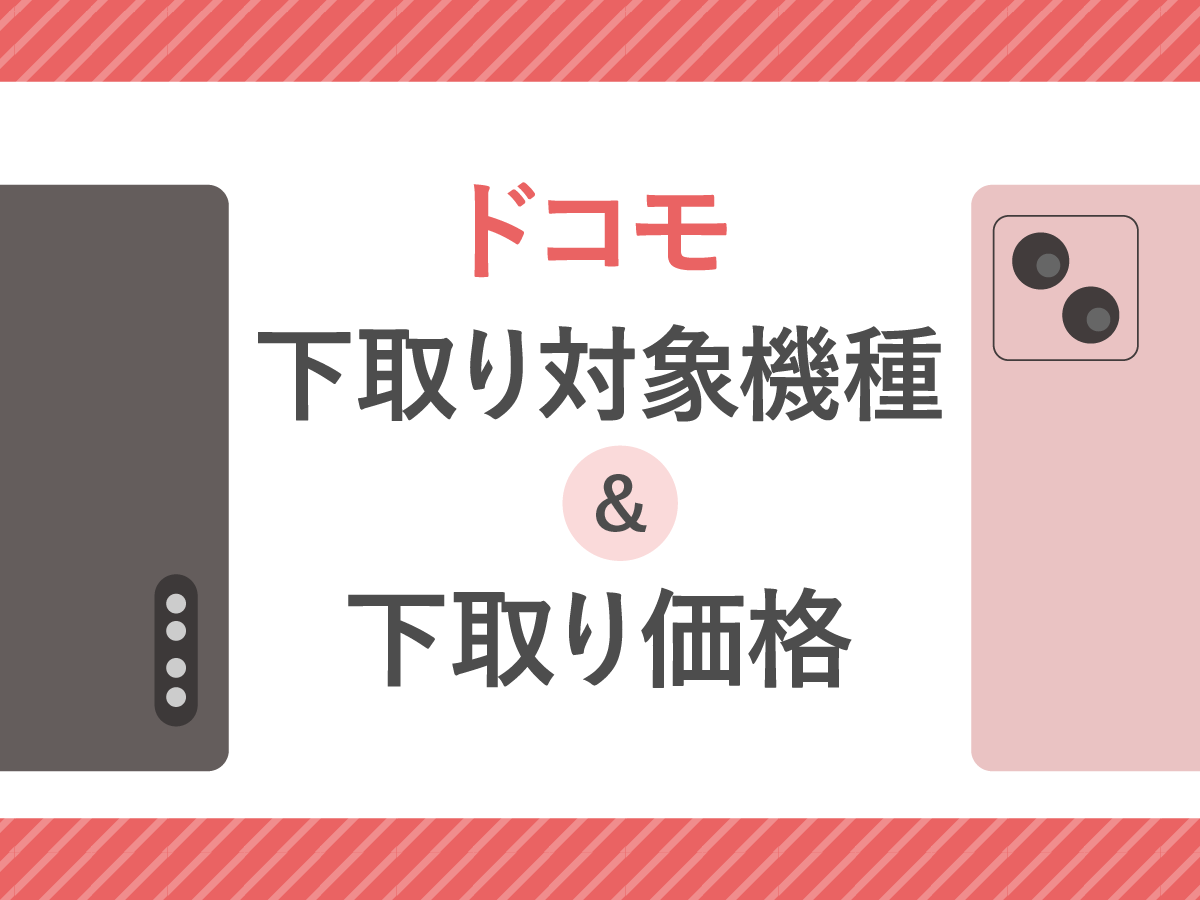 ドコモ
下取り対象機種
&
下取り価格